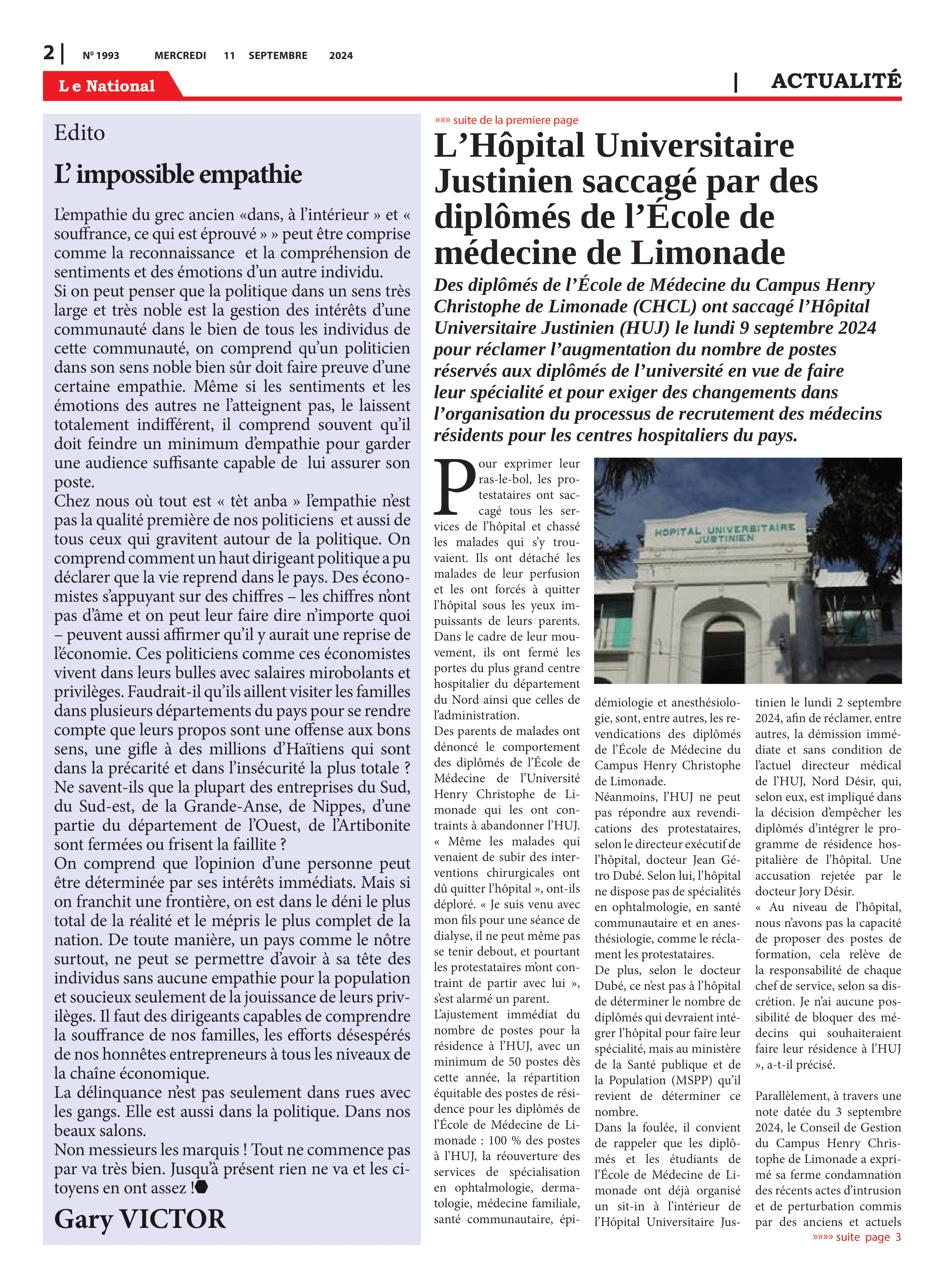 2 | Nº 1993 MERCREDI 11 SEPTEMBRE 2024

Le National

| ACTUALITÉ

Edito

L'impossible empathie

L'empathie du grec ancien «dans, à l'intérieur » et « souffrance, ce qui est éprouvé » » peut être comprise comme la reconnaissance et la compréhension de sentiments et des émotions d'un autre individu.
Si on peut penser que la politique dans un sens très large et très noble est la gestion des intérêts d'une communauté dans le bien de tous les individus de cette communauté, on comprend qu'un politicien dans son sens noble bien sûr doit faire preuve d'une certaine empathie. Même si les sentiments et les émotions des autres ne l'atteignent pas, le laissent totalement indifférent, il comprend souvent qu'il doit feindre un minimum d'empathie pour garder une audience suffisante capable de lui assurer son poste.
Chez nous où tout est « tèt anba » l'empathie n'est pas la qualité première de nos politiciens et aussi de tous ceux qui gravitent autour de la politique. On comprend comment un haut dirigeant politique a pu déclarer que la vie reprend dans le pays. Des économistes s'appuyant sur des chiffres – les chiffres n'ont pas d'âme et on peut leur faire dire n'importe quoi – peuvent aussi affirmer qu'il y aurait une reprise de l'économie. Ces politiciens comme ces économistes vivent dans leurs bulles avec salaires mirobolants et privilèges. Faudrait-il qu'ils aillent visiter les familles dans plusieurs départements du pays pour se rendre compte que leurs propos sont une offense aux bons sens, une gifle à des millions d'Haïtiens qui sont dans la précarité et dans l'insécurité la plus totale ? Ne savent-ils que la plupart des entreprises du Sud, du Sud-est, de la Grande-Anse, de Nippes, d'une partie du département de l'Ouest, de l'Artibonite sont fermées ou frisent la faillite ?
On comprend que l'opinion d'une personne peut être déterminée par ses intérêts immédiats. Mais si on franchit une frontière, on est dans le déni le plus total de la réalité et le mépris le plus complet de la nation. De toute manière, un pays comme le nôtre surtout, ne peut se permettre d'avoir à sa tête des individus sans aucune empathie pour la population et soucieux seulement de la jouissance de leurs privilèges. Il faut des dirigeants capables de comprendre la souffrance de nos familles, les efforts désespérés de nos honnêtes entrepreneurs à tous les niveaux de la chaîne économique.
La délinquance n'est pas seulement dans rues avec les gangs. Elle est aussi dans la politique. Dans nos beaux salons.
Non messieurs les marquis ! Tout ne commence pas par va très bien. Jusqu'à présent rien ne va et les citoyens en ont assez !

Gary VICTOR

»»» suite de la premiere page

L'Hôpital Universitaire Justinien saccagé par des diplômés de l'École de médecine de Limonade

Des diplômés de l'École de Médecine du Campus Henry Christophe de Limonade (CHCL) ont saccagé l'Hôpital Universitaire Justinien (HUJ) le lundi 9 septembre 2024 pour réclamer l'augmentation du nombre de postes réservés aux diplômés de l'université en vue de faire leur spécialité et pour exiger des changements dans l'organisation du processus de recrutement des médecins résidents pour les centres hospitaliers du pays.

HOPITAL UNIVERSITAIRE JUSTINIEN

Pour exprimer leur ras-le-bol, les protestataires ont saccagé tous les services de l'hôpital et chassé les malades qui s'y trouvaient. Ils ont détaché les malades de leur perfusion et les ont forcés à quitter l'hôpital sous les yeux impuissants de leurs parents. Dans le cadre de leur mouvement, ils ont fermé les portes du plus grand centre hospitalier du département du Nord ainsi que celles de l'administration.
Des parents de malades ont dénoncé le comportement des diplômés de l'École de Médecine de l'Université Henry Christophe de Limonade qui les ont contraints à abandonner l'HUJ. « Même les malades qui venaient de subir des interventions chirurgicales ont dû quitter l'hôpital », ont-ils déploré. « Je suis venu avec mon fils pour une séance de dialyse, il ne peut même pas se tenir debout, et pourtant les protestataires m'ont contraint de partir avec lui », s'est alarmé un parent.
L'ajustement immédiat du nombre de postes pour la résidence à l'HUJ, avec un minimum de 50 postes dès cette année, la répartition équitable des postes de résidence pour les diplômés de l'École de Médecine de Limonade : 100 % des postes à l'HUJ, la réouverture des services de spécialisation en ophtalmologie, dermatologie, médecine familiale, santé communautaire, épidémiologie et anesthésiologie, sont, entre autres, les revendications des diplômés de l'École de Médecine du Campus Henry Christophe de Limonade.
Néanmoins, l'HUJ ne peut pas répondre aux revendications des protestataires, selon le directeur exécutif de l'hôpital, docteur Jean Gétro Dubé. Selon lui, l'hôpital ne dispose pas de spécialités en ophtalmologie, en santé communautaire et en anesthésiologie, comme le réclament les protestataires.
De plus, selon le docteur Dubé, ce n'est pas à l'hôpital de déterminer le nombre de diplômés qui devraient intégrer l'hôpital pour faire leur spécialité, mais au ministère de la Santé publique et de la Population (MSPP) qu'il revient de déterminer ce nombre.
Dans la foulée, il convient de rappeler que les diplômés et les étudiants de l'École de Médecine de Limonade ont déjà organisé un sit-in à l'intérieur de l'Hôpital Universitaire Justinien le lundi 2 septembre 2024, afin de réclamer, entre autres, la démission immédiate et sans condition de l'actuel directeur médical de l'HUJ, Nord Désir, qui, selon eux, est impliqué dans la décision d'empêcher les diplômés d'intégrer le programme de résidence hospitalière de l'hôpital. Une accusation rejetée par le docteur Jory Désir.
« Au niveau de l'hôpital, nous n'avons pas la capacité de proposer des postes de formation, cela relève de la responsabilité de chaque chef de service, selon sa discrétion. Je n'ai aucune possibilité de bloquer des médecins qui souhaiteraient faire leur résidence à l'HUJ », a-t-il précisé.

Parallèlement, à travers une note datée du 3 septembre 2024, le Conseil de Gestion du Campus Henry Christophe de Limonade a exprimé sa ferme condamnation des récents actes d'intrusion et de perturbation commis par des anciens et actuels

»»»» suite page 3